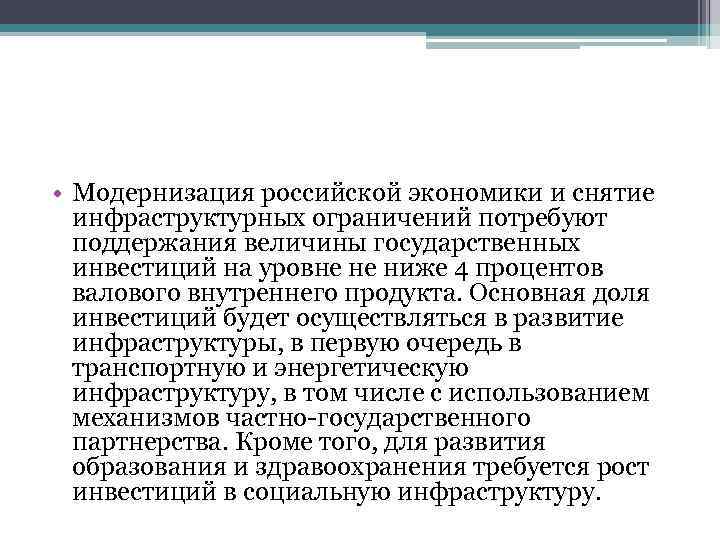 • Модернизация российской экономики и снятие инфраструктурных ограничений потребуют поддержания величины государственных инвестиций на уровне не ниже 4 процентов валового внутреннего продукта. Основная доля инвестиций будет осуществляться в развитие инфраструктуры, в первую очередь в транспортную и энергетическую инфраструктуру, в том числе с использованием механизмов частно-государственного партнерства. Кроме того, для развития образования и здравоохранения требуется рост инвестиций в социальную инфраструктуру.